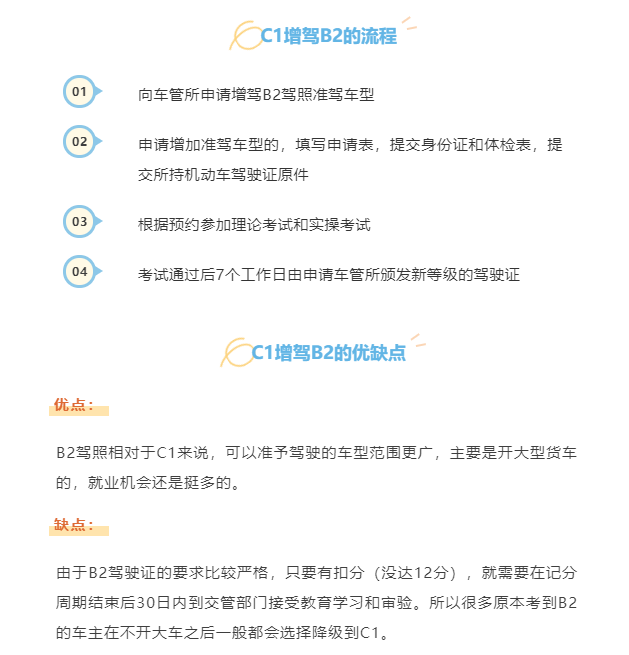 C1增驾B2的流程

01 向车管所申请增驾B2驾照准驾车型

02 申请增加准驾车型的，填写申请表，提交身份证和体检表，提交所持机动车驾驶证原件

03 根据预约参加理论考试和实操考试

04 考试通过后7个工作日由申请车管所颁发新等级的驾驶证

C1增驾B2的优缺点

优点：

B2驾照相对于C1来说，可以准予驾驶的车型范围更广，主要是开大型货车的，就业机会还是挺多的。

缺点：

由于B2驾驶证的要求比较严格，只要有扣分（没达12分），就需要在记分周期结束后30日内到交管部门接受教育学习和审验。所以很多原本考到B2的车主在不开大车之后一般都会选择降级到C1。